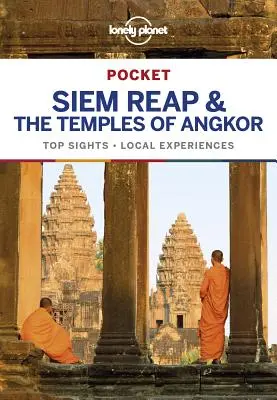 lonely planet

POCKET

SIEM REAP & THE TEMPLES OF ANGKOR

TOP SIGHTS • LOCAL EXPERIENCES